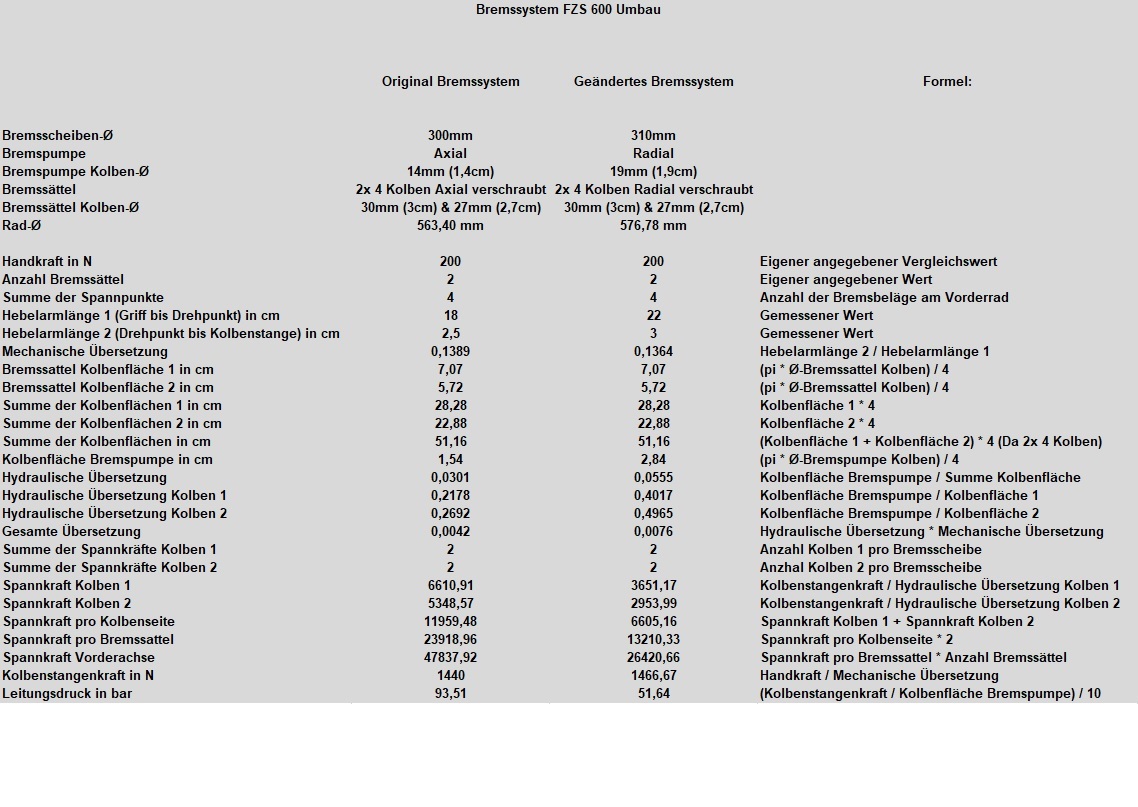 Bremssystem FZS 600 Umbau

| | Original Bremssystem | Geändertes Bremssystem | Formel: |
|---|---|---|---|
| Bremsscheiben-Ø | 300mm | 310mm | |
| Bremspumpe | Axial | Radial | |
| Bremspumpe Kolben-Ø | 14mm (1,4cm) | 19mm (1,9cm) | |
| Bremssättel | 2x 4 Kolben Axial verschraubt | 2x 4 Kolben Radial verschraubt | |
| Bremssättel Kolben-Ø | 30mm (3cm) & 27mm (2,7cm) | 30mm (3cm) & 27mm (2,7cm) | |
| Rad-Ø | 563,40 mm | 576,78 mm | |
| Handkraft in N | 200 | 200 | Eigener angegebener Vergleichswert |
| Anzahl Bremssättel | 2 | 2 | Eigener angegebener Wert |
| Summe der Spannpunkte | 4 | 4 | Anzahl der Bremsbeläge am Vorderrad |
| Hebelarmlänge 1 (Griff bis Drehpunkt) in cm | 18 | 22 | Gemessener Wert |
| Hebelarmlänge 2 (Drehpunkt bis Kolbenstange) in cm | 2,5 | 3 | Gemessener Wert |
| Mechanische Übersetzung | 0,1389 | 0,1364 | Hebelarmlänge 2 / Hebelarmlänge 1 |
| Bremssattel Kolbenfläche 1 in cm | 7,07 | 7,07 | (pi * Ø-Bremssattel Kolben) / 4 |
| Bremssattel Kolbenfläche 2 in cm | 5,72 | 5,72 | (pi * Ø-Bremssattel Kolben) / 4 |
| Summe der Kolbenflächen 1 in cm | 28,28 | 28,28 | Kolbenfläche 1 * 4 |
| Summe der Kolbenflächen 2 in cm | 22,88 | 22,88 | Kolbenfläche 2 * 4 |
| Summe der Kolbenflächen in cm | 51,16 | 51,16 | (Kolbenfläche 1 + Kolbenfläche 2) * 4 (Da 2x 4 Kolben) |
| Kolbenfläche Bremspumpe in cm | 1,54 | 2,84 | (pi * Ø-Bremspumpe Kolben) / 4 |
| Hydraulische Übersetzung | 0,0301 | 0,0555 | Kolbenfläche Bremspumpe / Summe Kolbenfläche |
| Hydraulische Übersetzung Kolben 1 | 0,2178 | 0,4017 | Kolbenfläche Bremspumpe / Kolbenfläche 1 |
| Hydraulische Übersetzung Kolben 2 | 0,2692 | 0,4965 | Kolbenfläche Bremspumpe / Kolbenfläche 2 |
| Gesamte Übersetzung | 0,0042 | 0,0076 | Hydraulische Übersetzung * Mechanische Übersetzung |
| Summe der Spannkräfte Kolben 1 | 2 | 2 | Anzahl Kolben 1 pro Bremsscheibe |
| Summe der Spannkräfte Kolben 2 | 2 | 2 | Anzhal Kolben 2 pro Bremsscheibe |
| Spannkraft Kolben 1 | 6610,91 | 3651,17 | Kolbenstangenkraft / Hydraulische Übersetzung Kolben 1 |
| Spannkraft Kolben 2 | 5348,57 | 2953,99 | Kolbenstangenkraft / Hydraulische Übersetzung Kolben 2 |
| Spannkraft pro Kolbenseite | 11959,48 | 6605,16 | Spannkraft Kolben 1 + Spannkraft Kolben 2 |
| Spannkraft pro Bremssattel | 23918,96 | 13210,33 | Spannkraft pro Kolbenseite * 2 |
| Spannkraft Vorderachse | 47837,92 | 26420,66 | Spannkraft pro Bremssattel * Anzahl Bremssättel |
| Kolbenstangenkraft in N | 1440 | 1466,67 | Handkraft / Mechanische Übersetzung |
| Leitungsdruck in bar | 93,51 | 51,64 | (Kolbenstangenkraft / Kolbenfläche Bremspumpe) / 10 |